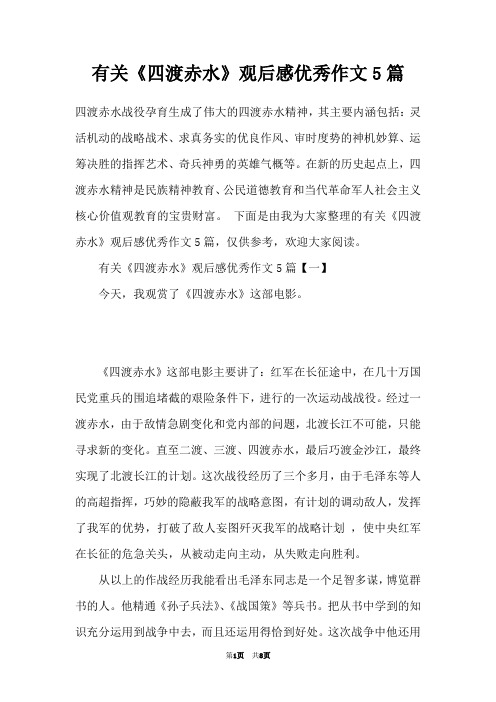 有关《四渡赤水》观后感优秀作文5篇

四渡赤水战役孕育生成了伟大的四渡赤水精神，其主要内涵包括：灵活机动的战略战术、求真务实的优良作风、审时度势的神机妙算、运筹决胜的指挥艺术、奇兵神勇的英雄气概等。在新的历史起点上，四渡赤水精神是民族精神教育、公民道德教育和当代革命军人社会主义核心价值观教育的宝贵财富。 下面是由我为大家整理的有关《四渡赤水》观后感优秀作文5篇，仅供参考，欢迎大家阅读。

有关《四渡赤水》观后感优秀作文5篇【一】

今天，我观赏了《四渡赤水》这部电影。

《四渡赤水》这部电影主要讲了：红军在长征途中，在几十万国民党重兵的围追堵截的艰险条件下，进行的一次运动战战役。经过一渡赤水，由于敌情急剧变化和党内部的问题，北渡长江不可能，只能寻求新的变化。直至二渡、三渡、四渡赤水，最后巧渡金沙江，最终实现了北渡长江的计划。这次战役经历了三个多月，由于毛泽东等人的高超指挥，巧妙的隐蔽我军的战略意图，有计划的调动敌人，发挥了我军的优势，打破了敌人妄图歼灭我军的战略计划 ，使中央红军在长征的危急关头，从被动走向主动，从失败走向胜利。

从以上的作战经历我能看出毛泽东同志是一个足智多谋，博览群书的人。他精通《孙子兵法》、《战国策》等兵书。把从书中学到的知识充分运用到战争中去，而且还运用得恰到好处。这次战争中他还用

第1页 共8页